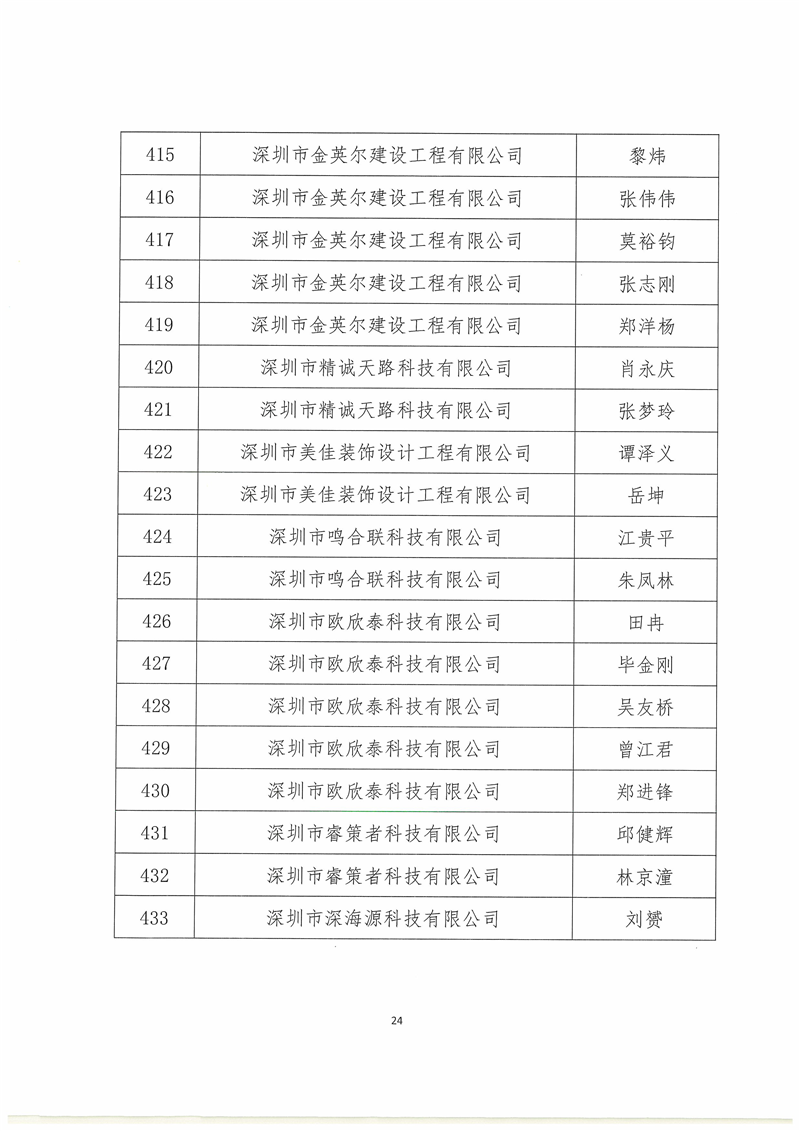 | 415 | 深圳市金英尔建设工程有限公司 | 黎炜 |
|---|---|---|
| 416 | 深圳市金英尔建设工程有限公司 | 张伟伟 |
| 417 | 深圳市金英尔建设工程有限公司 | 莫裕钧 |
| 418 | 深圳市金英尔建设工程有限公司 | 张志刚 |
| 419 | 深圳市金英尔建设工程有限公司 | 郑洋杨 |
| 420 | 深圳市精诚天路科技有限公司 | 肖永庆 |
| 421 | 深圳市精诚天路科技有限公司 | 张梦玲 |
| 422 | 深圳市美佳装饰设计工程有限公司 | 谭泽义 |
| 423 | 深圳市美佳装饰设计工程有限公司 | 岳坤 |
| 424 | 深圳市鸣合联科技有限公司 | 江贵平 |
| 425 | 深圳市鸣合联科技有限公司 | 朱凤林 |
| 426 | 深圳市欧欣泰科技有限公司 | 田冉 |
| 427 | 深圳市欧欣泰科技有限公司 | 毕金刚 |
| 428 | 深圳市欧欣泰科技有限公司 | 吴友桥 |
| 429 | 深圳市欧欣泰科技有限公司 | 曾江君 |
| 430 | 深圳市欧欣泰科技有限公司 | 郑进锋 |
| 431 | 深圳市睿策者科技有限公司 | 邱健辉 |
| 432 | 深圳市睿策者科技有限公司 | 林京潼 |
| 433 | 深圳市深海源科技有限公司 | 刘赟 |

24